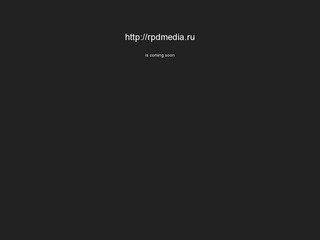 http://rpdmedia.ru

is coming soon